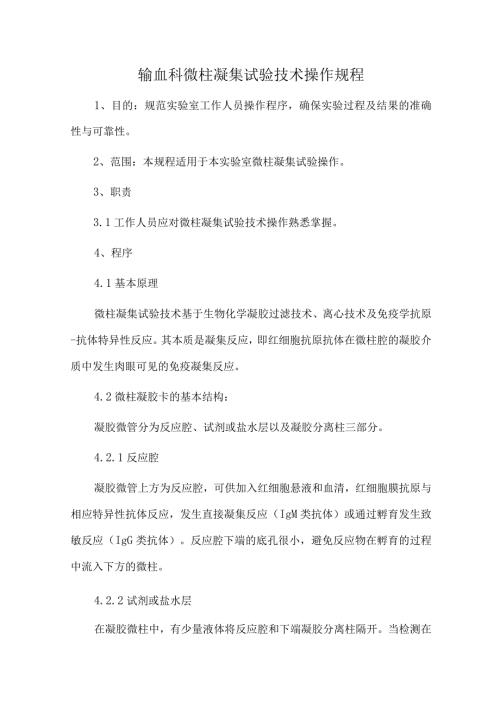 输血科微柱凝集试验技术操作规程

1、目的：规范实验室工作人员操作程序，确保实验过程及结果的准确性与可靠性。

2、范围：本规程适用于本实验室微柱凝集试验操作。

3、职责

3.1 工作人员应对微柱凝集试验技术操作熟悉掌握。

4、程序

4.1 基本原理

微柱凝集试验技术基于生物化学凝胶过滤技术、离心技术及免疫学抗原-抗体特异性反应。其本质是凝集反应，即红细胞抗原抗体在微柱腔的凝胶介质中发生肉眼可见的免疫凝集反应。

4.2 微柱凝胶卡的基本结构：

凝胶微管分为反应腔、试剂或盐水层以及凝胶分离柱三部分。

4.2.1 反应腔

凝胶微管上方为反应腔，可供加入红细胞悬液和血清，红细胞膜抗原与相应特异性抗体反应，发生直接凝集反应（IgM 类抗体）或通过孵育发生致敏反应（IgG 类抗体）。反应腔下端的底孔很小，避免反应物在孵育的过程中流入下方的微柱。

4.2.2 试剂或盐水层

在凝胶微柱中，有少量液体将反应腔和下端凝胶分离柱隔开。当检测在